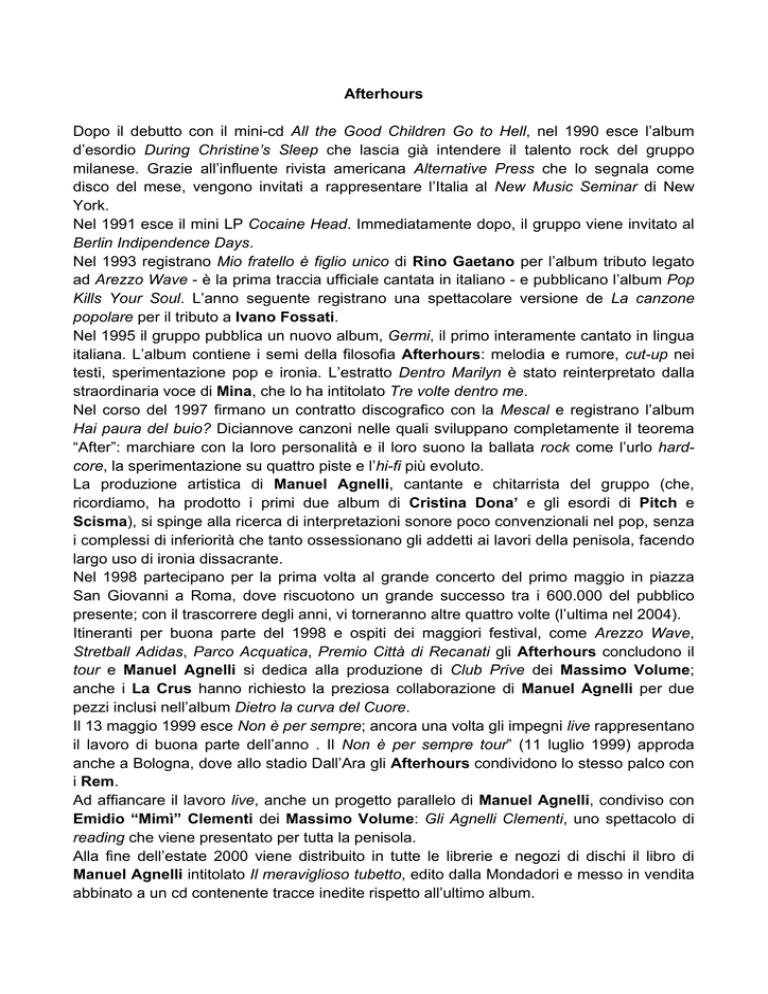 Afterhours

Dopo il debutto con il mini-cd All the Good Children Go to Hell, nel 1990 esce l'album d'esordio During Christine's Sleep che lascia già intendere il talento rock del gruppo milanese. Grazie all'influente rivista americana Alternative Press che lo segnala come disco del mese, vengono invitati a rappresentare l'Italia al New Music Seminar di New York.
Nel 1991 esce il mini LP Cocaine Head. Immediatamente dopo, il gruppo viene invitato al Berlin Indipendence Days.
Nel 1993 registrano Mio fratello è figlio unico di Rino Gaetano per l'album tributo legato ad Arezzo Wave - è la prima traccia ufficiale cantata in italiano - e pubblicano l'album Pop Kills Your Soul. L'anno seguente registrano una spettacolare versione de La canzone popolare per il tributo a Ivano Fossati.
Nel 1995 il gruppo pubblica un nuovo album, Germi, il primo interamente cantato in lingua italiana. L'album contiene i semi della filosofia Afterhours: melodia e rumore, cut-up nei testi, sperimentazione pop e ironia. L'estratto Dentro Marilyn è stato reinterpretato dalla straordinaria voce di Mina, che lo ha intitolato Tre volte dentro me.
Nel corso del 1997 firmano un contratto discografico con la Mescal e registrano l'album Hai paura del buio? Diciannove canzoni nelle quali sviluppano completamente il teorema "After": marchiare con la loro personalità e il loro suono la ballata rock come l'urlo hardcore, la sperimentazione su quattro piste e l'hi-fi più evoluto.
La produzione artistica di Manuel Agnelli, cantante e chitarrista del gruppo (che, ricordiamo, ha prodotto i primi due album di Cristina Dona' e gli esordi di Pitch e Scisma), si spinge alla ricerca di interpretazioni sonore poco convenzionali nel pop, senza i complessi di inferiorità che tanto ossessionano gli addetti ai lavori della penisola, facendo largo uso di ironia dissacrante.
Nel 1998 partecipano per la prima volta al grande concerto del primo maggio in piazza San Giovanni a Roma, dove riscuotono un grande successo tra i 600.000 del pubblico presente; con il trascorrere degli anni, vi torneranno altre quattro volte (l'ultima nel 2004).
Itineranti per buona parte del 1998 e ospiti dei maggiori festival, come Arezzo Wave, Stretball Adidas, Parco Acquatica, Premio Città di Recanati gli Afterhours concludono il tour e Manuel Agnelli si dedica alla produzione di Club Prive dei Massimo Volume; anche i La Crus hanno richiesto la preziosa collaborazione di Manuel Agnelli per due pezzi inclusi nell'album Dietro la curva del Cuore.
Il 13 maggio 1999 esce Non è per sempre; ancora una volta gli impegni live rappresentano il lavoro di buona parte dell'anno . Il Non è per sempre tour" (11 luglio 1999) approda anche a Bologna, dove allo stadio Dall'Ara gli Afterhours condividono lo stesso palco con i Rem.
Ad affiancare il lavoro live, anche un progetto parallelo di Manuel Agnelli, condiviso con Emidio "Mimì" Clementi dei Massimo Volume: Gli Agnelli Clementi, uno spettacolo di reading che viene presentato per tutta la penisola.
Alla fine dell'estate 2000 viene distribuito in tutte le librerie e negozi di dischi il libro di Manuel Agnelli intitolato Il meraviglioso tubetto, edito dalla Mondadori e messo in vendita abbinato a un cd contenente tracce inedite rispetto all'ultimo album.